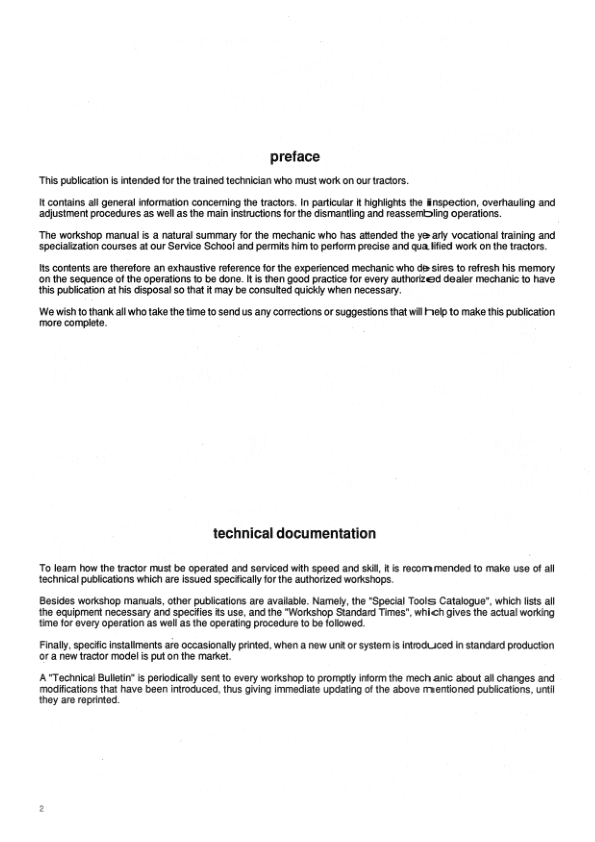 preface

This publication is intended for the trained technician who must work on our tractors.

It contains all general information concerning the tractors. In particular it highlights the inspection, overhauling and adjustment procedures as well as the main instructions for the dismantling and reassembling operations.

The workshop manual is a natural summary for the mechanic who has attended the yearly vocational training and specialization courses at our Service School and permits him to perform precise and qualified work on the tractors.

Its contents are therefore an exhaustive reference for the experienced mechanic who desires to refresh his memory on the sequence of the operations to be done. It is then good practice for every authorized dealer mechanic to have this publication at his disposal so that it may be consulted quickly when necessary.

We wish to thank all who take the time to send us any corrections or suggestions that will help to make this publication more complete.

technical documentation

To learn how the tractor must be operated and serviced with speed and skill, it is recommended to make use of all technical publications which are issued specifically for the authorized workshops.

Besides workshop manuals, other publications are available. Namely, the "Special Tools Catalogue", which lists all the equipment necessary and specifies its use, and the "Workshop Standard Times", which gives the actual working time for every operation as well as the operating procedure to be followed.

Finally, specific installments are occasionally printed, when a new unit or system is introduced in standard production or a new tractor model is put on the market.

A "Technical Bulletin" is periodically sent to every workshop to promptly inform the mechanic about all changes and modifications that have been introduced, thus giving immediate updating of the above mentioned publications, until they are reprinted.

2